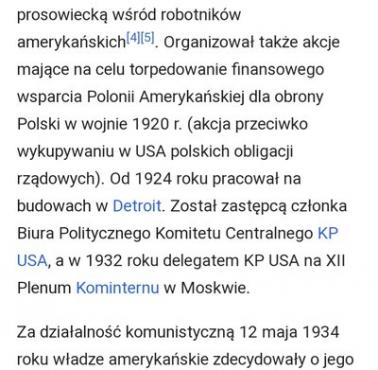 prosowiecką wśród robotników amerykańskich[4][5]. Organizował także akcje mające na celu torpedowanie finansowego wsparcia Polonii Amerykańskiej dla obrony Polski w wojnie 1920 r. (akcja przeciwko wykupywaniu w USA polskich obligacji rządowych). Od 1924 roku pracował na budowach w Detroit. Został zastępcą członka Biura Politycznego Komitetu Centralnego KP USA, a w 1932 roku delegatem KP USA na XII Plenum Kominternu w Moskwie.

Za działalność komunistyczną 12 maja 1934 roku władze amerykańskie zdecydowały o jego